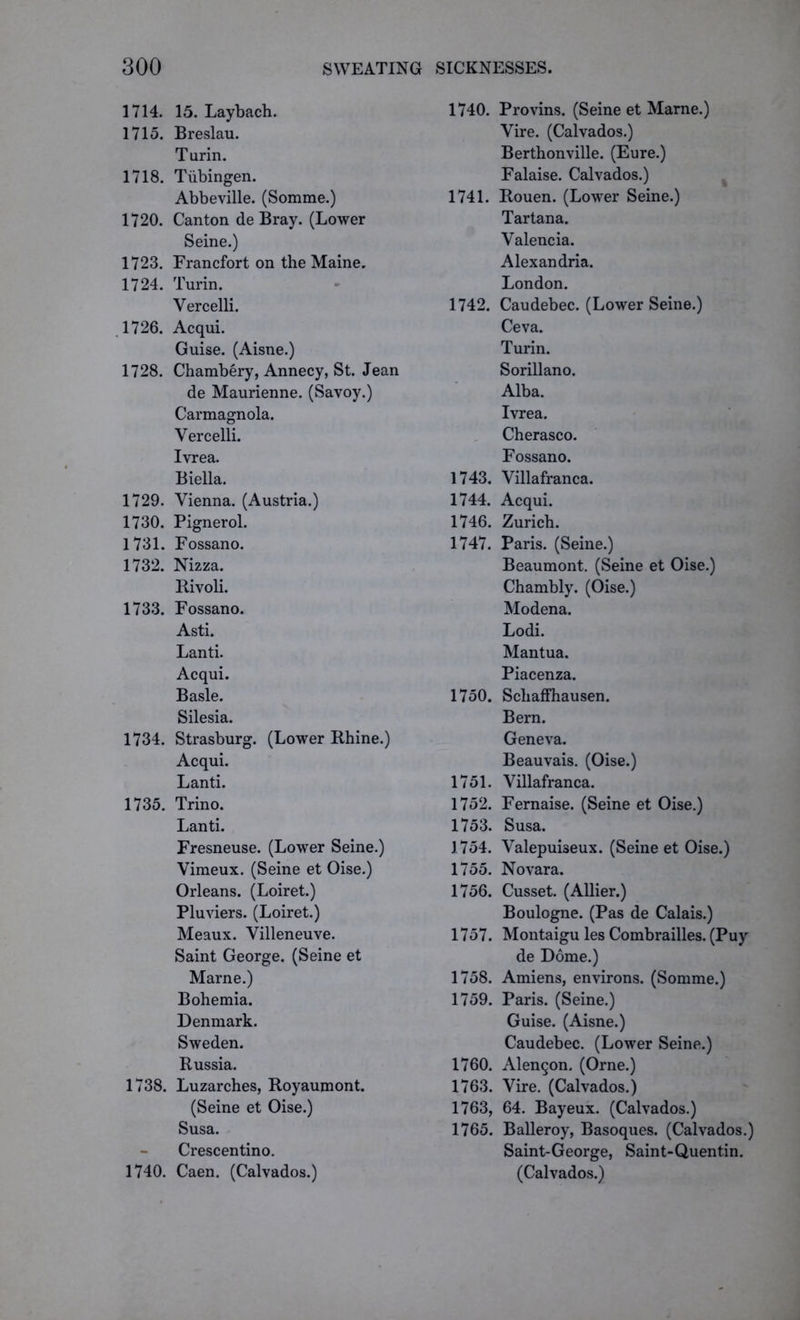 300 SWEATING SICKNESSES.

1714. 15. Laybach.
1715. Breslau.
Turin.
1718. Tübingen.
Abbeville. (Somme.)
1720. Canton de Bray. (Lower Seine.)
1723. Francfort on the Maine.
1724. Turin.
Vercelli.
1726. Acqui.
Guise. (Aisne.)
1728. Chambéry, Annecy, St. Jean de Maurienne. (Savoy.)
Carmagnola.
Vercelli.
Ivrea.
Biella.
1729. Vienna. (Austria.)
1730. Pignerol.
1731. Fossano.
1732. Nizza.
Rivoli.
1733. Fossano.
Asti.
Lanti.
Acqui.
Basle.
Silesia.
1734. Strasburg. (Lower Rhine.)
Acqui.
Lanti.
1735. Trino.
Lanti.
Fresneuse. (Lower Seine.)
Vimeux. (Seine et Oise.)
Orleans. (Loiret.)
Pluviers. (Loiret.)
Meaux. Villeneuve.
Saint George. (Seine et Marne.)
Bohemia.
Denmark.
Sweden.
Russia.
1738. Luzarches, Royaumont. (Seine et Oise.)
Susa.
Crescentino.
1740. Caen. (Calvados.)

1740. Provins. (Seine et Marne.)
Vire. (Calvados.)
Berthonville. (Eure.)
Falaise. Calvados.)
1741. Rouen. (Lower Seine.)
Tartana.
Valencia.
Alexandria.
London.
1742. Caudebec. (Lower Seine.)
Ceva.
Turin.
Sorillano.
Alba.
Ivrea.
Cherasco.
Fossano.
1743. Villafranca.
1744. Acqui.
1746. Zurich.
1747. Paris. (Seine.)
Beaumont. (Seine et Oise.)
Chambly. (Oise.)
Modena.
Lodi.
Mantua.
Piacenza.
1750. Schaffhausen.
Bern.
Geneva.
Beauvais. (Oise.)
1751. Villafranca.
1752. Fernaise. (Seine et Oise.)
1753. Susa.
1754. Valepuiseux. (Seine et Oise.)
1755. Novara.
1756. Cusset. (Allier.)
Boulogne. (Pas de Calais.)
1757. Montaigu les Combrailles. (Puy de Dôme.)
1758. Amiens, environs. (Somme.)
1759. Paris. (Seine.)
Guise. (Aisne.)
Caudebec. (Lower Seine.)
1760. Alençon. (Orne.)
1763. Vire. (Calvados.)
1763, 64. Bayeux. (Calvados.)
1765. Balleroy, Basoques. (Calvados.)
Saint-George, Saint-Quentin. (Calvados.)